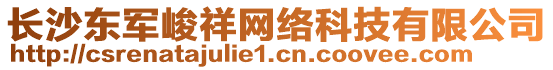 长沙东军峻祥网络科技有限公司
http://csrenatajulie1.cn.coovee.com